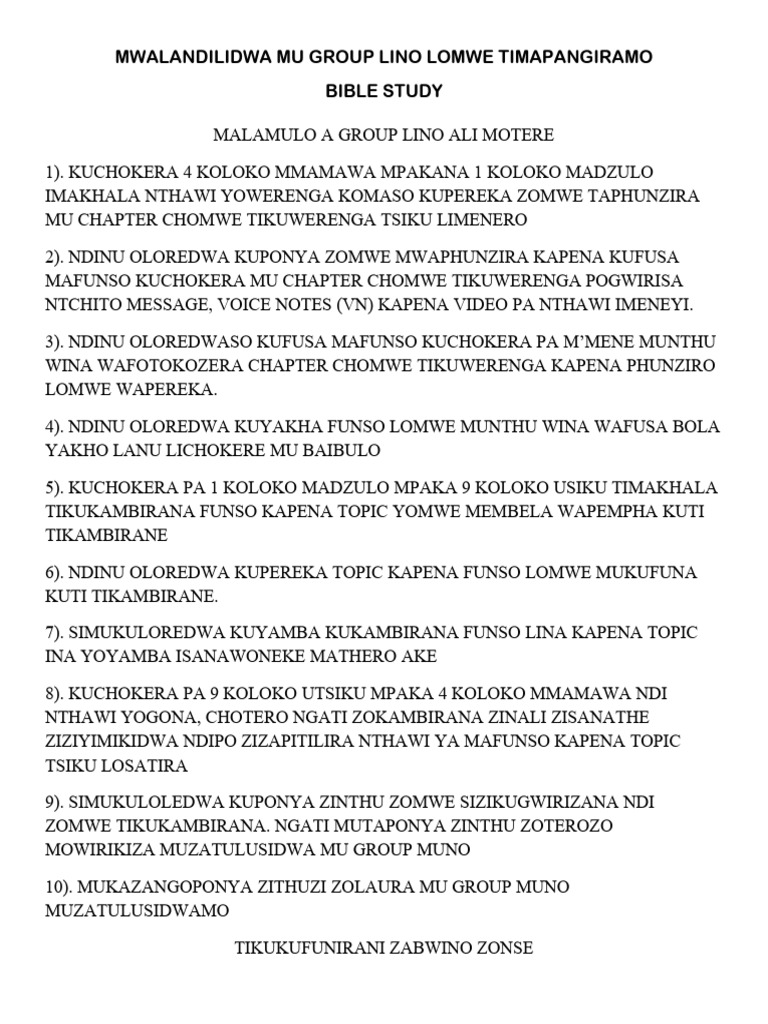 MWALANDILIDWA MU GROUP LINO LOMWE TIMAPANGIRAMO

BIBLE STUDY

MALAMULO A GROUP LINO ALI MOTERE

1). KUCHOKERA 4 KOLOKO MMAMAWA MPAKANA 1 KOLOKO MADZULO IMAKHALA NTHAWI YOWERENGA KOMASO KUPEREKA ZOMWE TAPHUNZIRA MU CHAPTER CHOMWE TIKUWERENGA TSIKU LIMENERO

2). NDINU OLOREDWA KUPONYA ZOMWE MWAPHUNZIRA KAPENA KUFUSA MAFUNSO KUCHOKERA MU CHAPTER CHOMWE TIKUWERENGA POGWIRISA NTCHITO MESSAGE, VOICE NOTES (VN) KAPENA VIDEO PA NTHAWI IMENEYI.

3). NDINU OLOREDWASO KUFUSA MAFUNSO KUCHOKERA PA M'MENE MUNTHU WINA WAFOTOKOZERA CHAPTER CHOMWE TIKUWERENGA KAPENA PHUNZIRO LOMWE WAPEREKA.

4). NDINU OLOREDWA KUYAKHA FUNSO LOMWE MUNTHU WINA WAFUSA BOLA YAKHO LANU LICHOKERE MU BAIBULO

5). KUCHOKERA PA 1 KOLOKO MADZULO MPAKA 9 KOLOKO USIKU TIMAKHALA TIKUKAMBIRANA FUNSO KAPENA TOPIC YOMWE MEMBELA WAPEMPHA KUTI TIKAMBIRANE

6). NDINU OLOREDWA KUPEREKA TOPIC KAPENA FUNSO LOMWE MUKUFUNA KUTI TIKAMBIRANE.

7). SIMUKULOREDWA KUYAMBA KUKAMBIRANA FUNSO LINA KAPENA TOPIC INA YOYAMBA ISANAWONEKE MATHERO AKE

8). KUCHOKERA PA 9 KOLOKO UTSIKU MPAKA 4 KOLOKO MMAMAWA NDI NTHAWI YOGONA, CHOTERO NGATI ZOKAMBIRANA ZINALI ZISANATHE ZIZIYIMIKIDWA NDIPO ZIZAPITILIRA NTHAWI YA MAFUNSO KAPENA TOPIC TSIKU LOSATIRA

9). SIMUKULOLEDWA KUPONYA ZINTHU ZOMWE SIZIKUGWIRIZANA NDI ZOMWE TIKUKAMBIRANA. NGATI MUTAPONYA ZINTHU ZOTEROZO MOWIRIKIZA MUZATULUSIDWA MU GROUP MUNO

10). MUKAZANGOPONYA ZITHUZI ZOLAURA MU GROUP MUNO MUZATULUSIDWAMO

TIKUKUFUNIRANI ZABWINO ZONSE